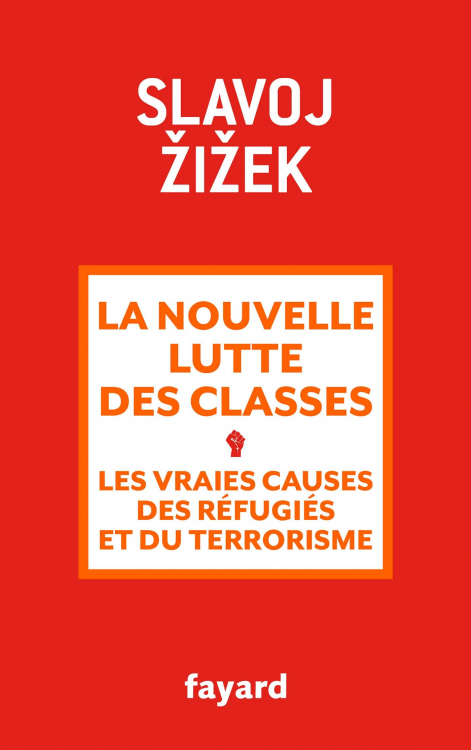 SLAVOJ
ŽIŽEK

LA NOUVELLE
LUTTE
DES CLASSES

LES VRAIES CAUSES
DES RÉFUGIÉS
ET DU TERRORISME

fayard